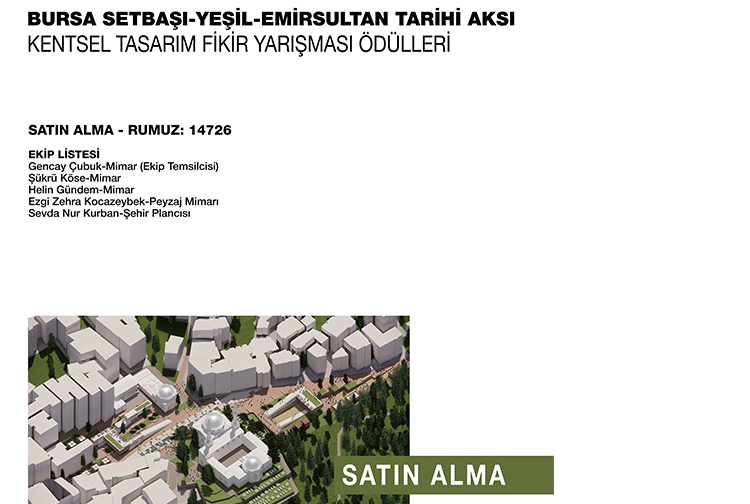 BURSA SETBAŞI-YEŞİL-EMİRSULTAN TARİHİ AKSI
KENTSEL TASARIM FİKİR YARIŞMASI ÖDÜLLERİ

SATIN ALMA - RUMUZ: 14726

EKİP LİSTESİ
Gencay Çubuk-Mimar (Ekip Temsilcisi)
Şükrü Köse-Mimar
Helin Gündem-Mimar
Ezgi Zehra Kocazeybek-Peyzaj Mimarı
Sevda Nur Kurban-Şehir Plancısı

SATIN ALMA